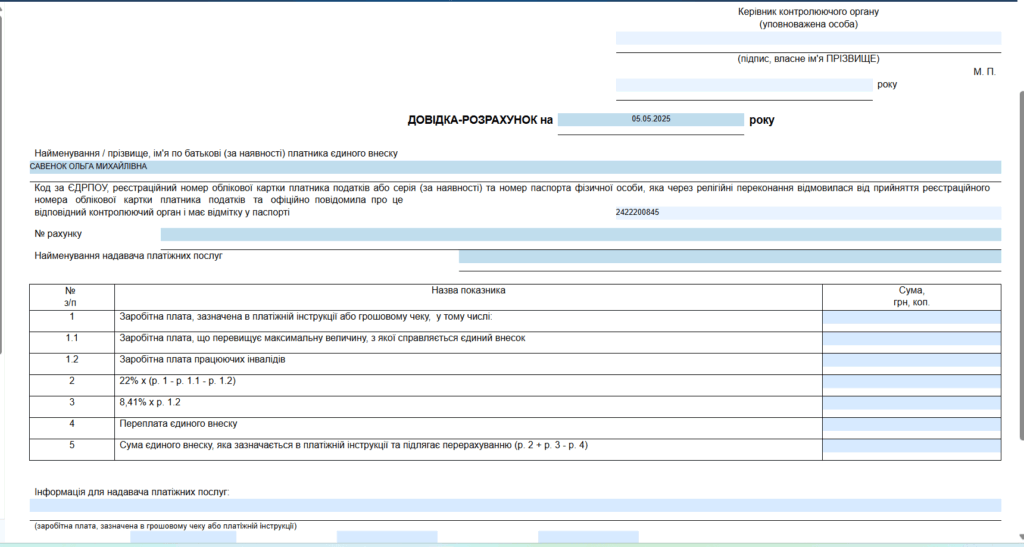 Керівник контролюючого органу
(уповноважена особа)

(підпис, власне ім'я ПРІЗВИЩЕ)

М. П.

року

ДОВІДКА-РОЗРАХУНОК на 05.05.2025 року

Найменування / прізвище, ім'я по батькові (за наявності) платника єдиного внеску
САВЕНОК ОЛЬГА МИХАЙЛІВНА

Код за ЄДРПОУ, реєстраційний номер облікової картки платника податків або серія (за наявності) та номер паспорта фізичної особи, яка через релігійні переконання відмовилася від прийняття реєстраційного номера облікової картки платника податків та офіційно повідомила про це відповідний контролюючий орган і має відмітку у паспорті 2422200845

№ рахунку

Найменування надавача платіжних послуг

| № з/п | Назва показника | Сума, грн, коп. |
|---|---|---|
| 1 | Заробітна плата, зазначена в платіжній інструкції або грошовому чеку, у тому числі: | |
| 1.1 | Заробітна плата, що перевищує максимальну величину, з якої справляється єдиний внесок | |
| 1.2 | Заробітна плата працюючих інвалідів | |
| 2 | 22% х (р. 1 - р. 1.1 - р. 1.2) | |
| 3 | 8,41% х р. 1.2 | |
| 4 | Переплата єдиного внеску | |
| 5 | Сума єдиного внеску, яка зазначається в платіжній інструкції та підлягає перерахуванню (р. 2 + р. 3 - р. 4) | |

Інформація для надавача платіжних послуг:

(заробітна плата, зазначена в грошовому чеку або платіжній інструкції)